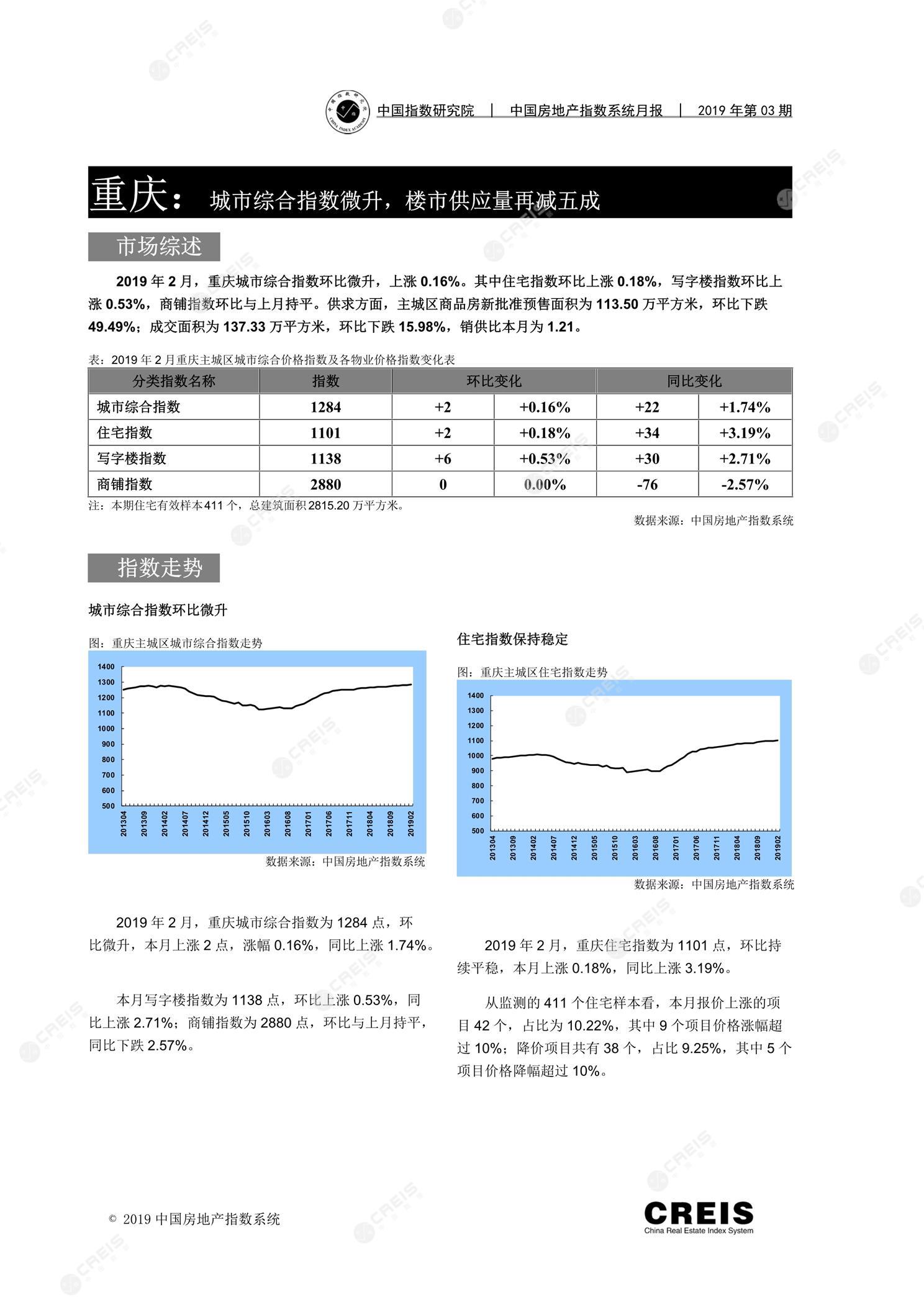 中国指数研究院 | 中国房地产指数系统月报 | 2019 年第 03 期

重庆： 城市综合指数微升，楼市供应量再减五成

市场综述

2019 年 2 月，重庆城市综合指数环比微升，上涨 0.16%。其中住宅指数环比上涨 0.18%，写字楼指数环比上涨 0.53%，商铺指数环比与上月持平。供求方面，主城区商品房新批准预售面积为 113.50 万平方米，环比下跌 49.49%；成交面积为 137.33 万平方米，环比下跌 15.98%，销供比本月为 1.21。

表：2019 年 2 月重庆主城区城市综合价格指数及各物业价格指数变化表

| 分类指数名称 | 指数 | 环比变化 | | 同比变化 | |
|---|---|---|---|---|---|
| 城市综合指数 | 1284 | +2 | +0.16% | +22 | +1.74% |
| 住宅指数 | 1101 | +2 | +0.18% | +34 | +3.19% |
| 写字楼指数 | 1138 | +6 | +0.53% | +30 | +2.71% |
| 商铺指数 | 2880 | 0 | 0.00% | -76 | -2.57% |

注：本期住宅有效样本 411 个，总建筑面积 2815.20 万平方米。

数据来源：中国房地产指数系统

指数走势

城市综合指数环比微升

图：重庆主城区城市综合指数走势

1400
1300
1200
1100
1000
900
800
700
600
500

201304 201309 201402 201407 201412 201505 201510 201603 201608 201701 201706 201711 201804 201809 201902

数据来源：中国房地产指数系统

2019 年 2 月，重庆城市综合指数为 1284 点，环比微升，本月上涨 2 点，涨幅 0.16%，同比上涨 1.74%。

本月写字楼指数为 1138 点，环比上涨 0.53%，同比上涨 2.71%；商铺指数为 2880 点，环比与上月持平，同比下跌 2.57%。

住宅指数保持稳定

图：重庆主城区住宅指数走势

1400
1300
1200
1100
1000
900
800
700
600
500

201304 201309 201402 201407 201412 201505 201510 201603 201608 201701 201706 201711 201804 201809 201902

数据来源：中国房地产指数系统

2019 年 2 月，重庆住宅指数为 1101 点，环比持续平稳，本月上涨 0.18%，同比上涨 3.19%。

从监测的 411 个住宅样本看，本月报价上涨的项目 42 个，占比为 10.22%，其中 9 个项目价格涨幅超过 10%；降价项目共有 38 个，占比 9.25%，其中 5 个项目价格降幅超过 10%。

© 2019 中国房地产指数系统

CREIS
China Real Estate Index System